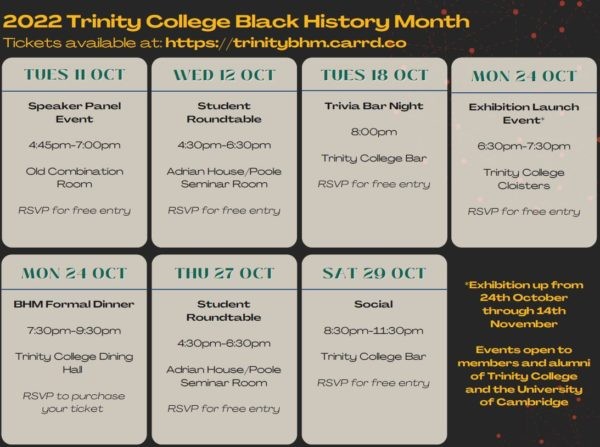 2022 Trinity College Black History Month
Tickets available at: https://trinitybhm.carrd.co

TUES 11 OCT

Speaker Panel Event

4:45pm-7:00pm

Old Combination Room

RSVP for free entry

WED 12 OCT

Student Roundtable

4:30pm-6:30pm

Adrian House/Poole Seminar Room

RSVP for free entry

TUES 18 OCT

Trivia Bar Night

8:00pm

Trinity College Bar

RSVP for free entry

MON 24 OCT

Exhibition Launch Event*

6:30pm-7:30pm

Trinity College Cloisters

RSVP for free entry

MON 24 OCT

BHM Formal Dinner

7:30pm-9:30pm

Trinity College Dining Hall

RSVP to purchase your ticket

THU 27 OCT

Student Roundtable

4:30pm-6:30pm

Adrian House/Poole Seminar Room

RSVP for free entry

SAT 29 OCT

Social

8:30pm-11:30pm

Trinity College Bar

RSVP for free entry

*Exhibition up from 24th October through 14th November

Events open to members and alumni of Trinity College and the University of Cambridge